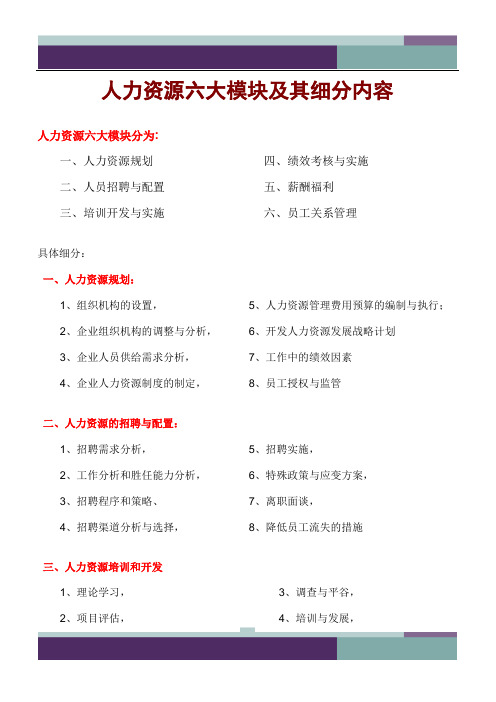 人力资源六大模块及其细分内容

人力资源六大模块分为:

一、人力资源规划

二、人员招聘与配置

三、培训开发与实施

四、绩效考核与实施

五、薪酬福利

六、员工关系管理

具体细分:

一、人力资源规划:

1、组织机构的设置,

2、企业组织机构的调整与分析,

3、企业人员供给需求分析,

4、企业人力资源制度的制定,

5、人力资源管理费用预算的编制与执行;

6、开发人力资源发展战略计划

7、工作中的绩效因素

8、员工授权与监管

二、人力资源的招聘与配置:

1、招聘需求分析,

2、工作分析和胜任能力分析,

3、招聘程序和策略、

4、招聘渠道分析与选择,

5、招聘实施,

6、特殊政策与应变方案,

7、离职面谈,

8、降低员工流失的措施

三、人力资源培训和开发

1、理论学习,

2、项目评估,

3、调查与平谷,

4、培训与发展,